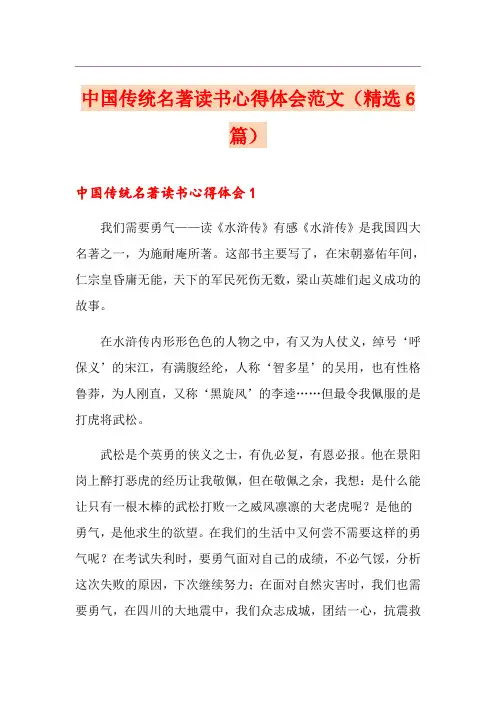 中国传统名著读书心得体会范文（精选6篇）

中国传统名著读书心得体会1

我们需要勇气——读《水浒传》有感《水浒传》是我国四大名著之一，为施耐庵所著。这部书主要写了，在宋朝嘉佑年间，仁宗皇昏庸无能，天下的军民死伤无数，梁山英雄们起义成功的故事。

在水浒传内形形色色的人物之中，有又为人仗义，绰号‘呼保义’的宋江，有满腹经纶，人称‘智多星’的吴用，也有性格鲁莽，为人刚直，又称‘黑旋风’的李逵……但最令我佩服的是打虎将武松。

武松是个英勇的侠义之士，有仇必复，有恩必报。他在景阳岗上醉打恶虎的经历让我敬佩，但在敬佩之余，我想：是什么能让只有一根木棒的武松打败一之威风凛凛的大老虎呢？是他的勇气，是他求生的欲望。在我们的生活中又何尝不需要这样的勇气呢？在考试失利时，要勇气面对自己的成绩，不必气馁，分析这次失败的原因，下次继续努力；在面对自然灾害时，我们也需要勇气，在四川的大地震中，我们众志成城，团结一心，抗震救